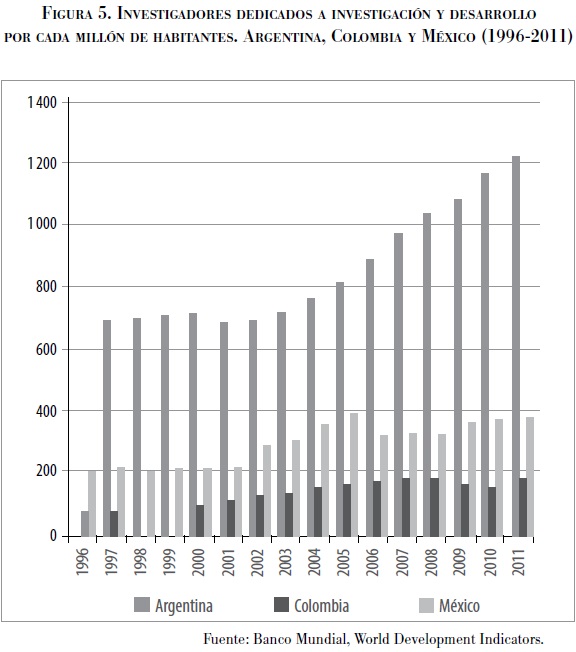 Figura 5. Investigadores dedicados a investigación y desarrollo por cada millón de habitantes. Argentina, Colombia y México (1996-2011)

1400
1200
1000
800
600
400
200
0

1996 1997 1998 1999 2000 2001 2002 2003 2004 2005 2006 2007 2008 2009 2010 2011

Argentina Colombia México

Fuente: Banco Mundial, World Development Indicators.